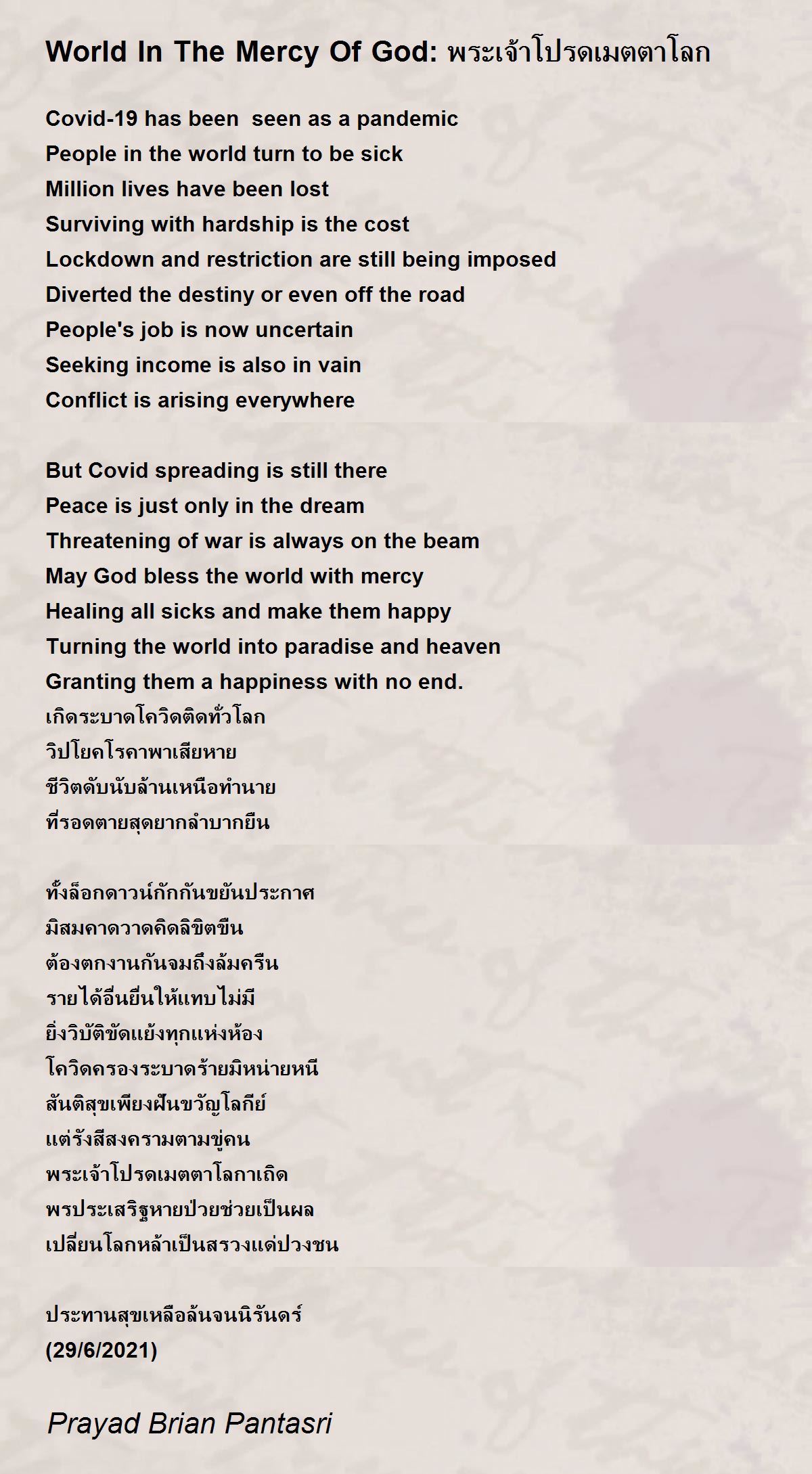 World In The Mercy Of God: พระเจ้าโปรดเมตตาโลก

Covid-19 has been seen as a pandemic
People in the world turn to be sick
Million lives have been lost
Surviving with hardship is the cost
Lockdown and restriction are still being imposed
Diverted the destiny or even off the road
People's job is now uncertain
Seeking income is also in vain
Conflict is arising everywhere

But Covid spreading is still there
Peace is just only in the dream
Threatening of war is always on the beam
May God bless the world with mercy
Healing all sicks and make them happy
Turning the world into paradise and heaven
Granting them a happiness with no end.
เกิดระบาดโควิดติดทั่วโลก
วิปโยคโรคาพาเสียหาย
ชีวิตดับนับล้านเหนือทำนาย
ที่รอดตายสุดยากลำบากยืน

ทั้งล็อกดาวน์กักกันขยันประกาศ
มิสมคาดวาดคิดลิขิตขืน
ต้องตกงานกันจมถึงล้มครืน
รายได้อื่นยืนให้แทบไม่มี
ยิ่งวิบัติขัดแย้งทุกแห่งห้อง
โควิดครองระบาดร้ายมิหน่ายหนี
สันติสุขเพียงฝันขวัญโลกีย์
แต่รังสีสงครามตามขู่คน
พระเจ้าโปรดเมตตาโลกาเถิด
พรประเสริฐหายป่วยช่วยเป็นผล
เปลี่ยนโลกหล้าเป็นสรวงแด่ปวงชน

ประทานสุขเหลือล้นจนนิรันดร์
(29/6/2021)

Prayad Brian Pantasri